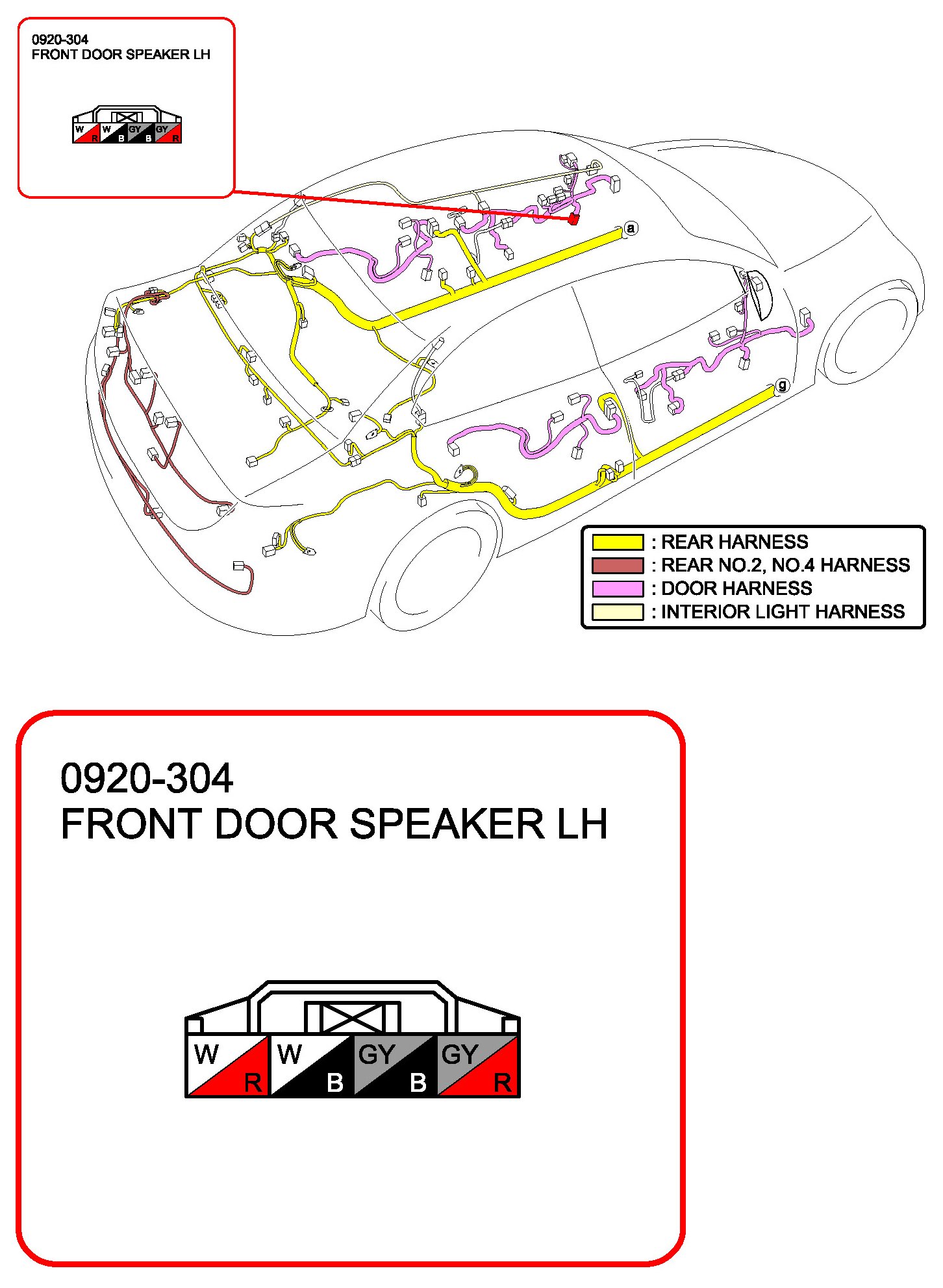 0920-304
FRONT DOOR SPEAKER LH

W R W B GY B GY R

a

g

: REAR HARNESS
: REAR NO.2, NO.4 HARNESS
: DOOR HARNESS
: INTERIOR LIGHT HARNESS

0920-304
FRONT DOOR SPEAKER LH

W R W B GY B GY R